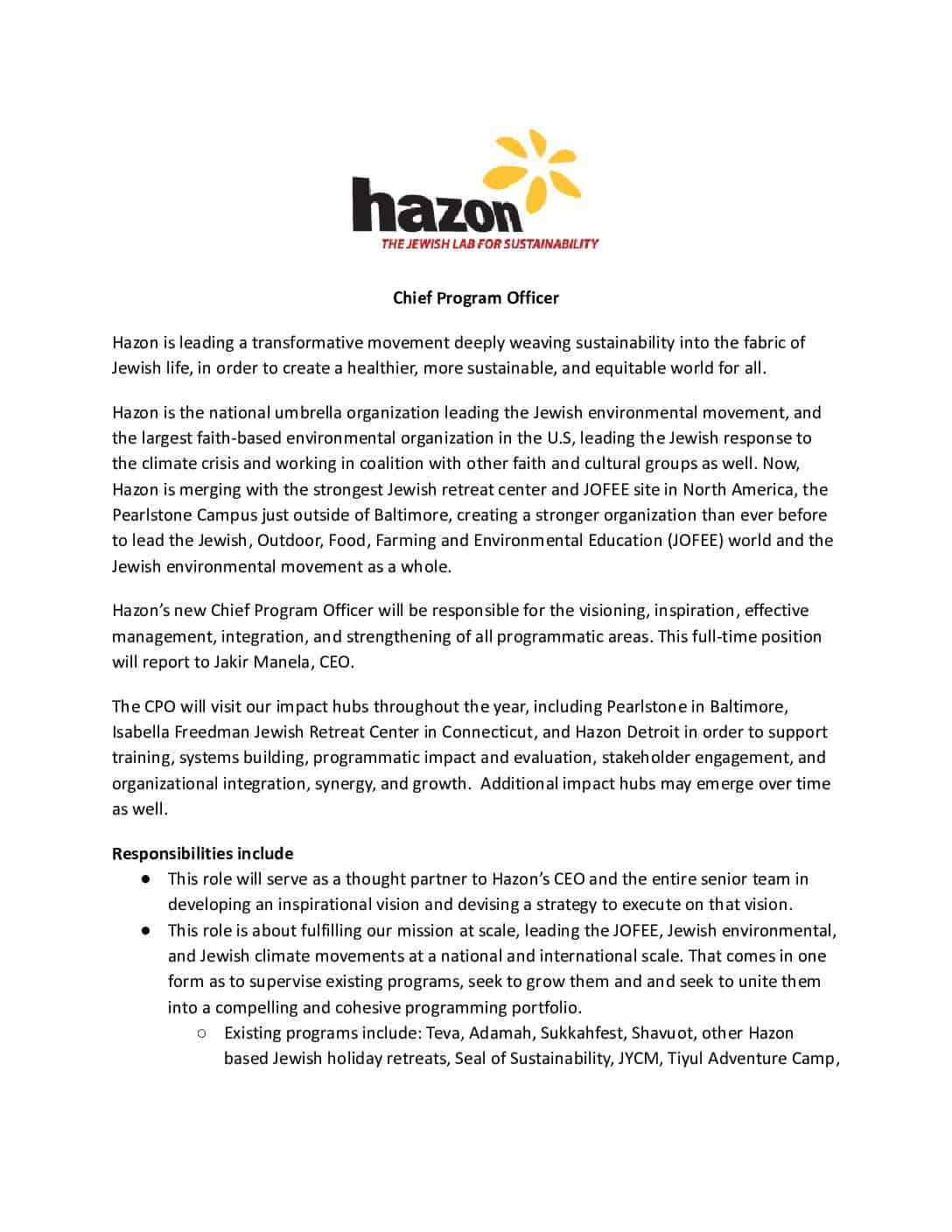 hazon
THE JEWISH LAB FOR SUSTAINABILITY

Chief Program Officer

Hazon is leading a transformative movement deeply weaving sustainability into the fabric of Jewish life, in order to create a healthier, more sustainable, and equitable world for all.

Hazon is the national umbrella organization leading the Jewish environmental movement, and the largest faith-based environmental organization in the U.S, leading the Jewish response to the climate crisis and working in coalition with other faith and cultural groups as well. Now, Hazon is merging with the strongest Jewish retreat center and JOFEE site in North America, the Pearlstone Campus just outside of Baltimore, creating a stronger organization than ever before to lead the Jewish, Outdoor, Food, Farming and Environmental Education (JOFEE) world and the Jewish environmental movement as a whole.

Hazon's new Chief Program Officer will be responsible for the visioning, inspiration, effective management, integration, and strengthening of all programmatic areas. This full-time position will report to Jakir Manela, CEO.

The CPO will visit our impact hubs throughout the year, including Pearlstone in Baltimore, Isabella Freedman Jewish Retreat Center in Connecticut, and Hazon Detroit in order to support training, systems building, programmatic impact and evaluation, stakeholder engagement, and organizational integration, synergy, and growth. Additional impact hubs may emerge over time as well.

Responsibilities include
● This role will serve as a thought partner to Hazon's CEO and the entire senior team in developing an inspirational vision and devising a strategy to execute on that vision.
● This role is about fulfilling our mission at scale, leading the JOFEE, Jewish environmental, and Jewish climate movements at a national and international scale. That comes in one form as to supervise existing programs, seek to grow them and and seek to unite them into a compelling and cohesive programming portfolio.
○ Existing programs include: Teva, Adamah, Sukkahfest, Shavuot, other Hazon based Jewish holiday retreats, Seal of Sustainability, JYCM, Tiyul Adventure Camp,